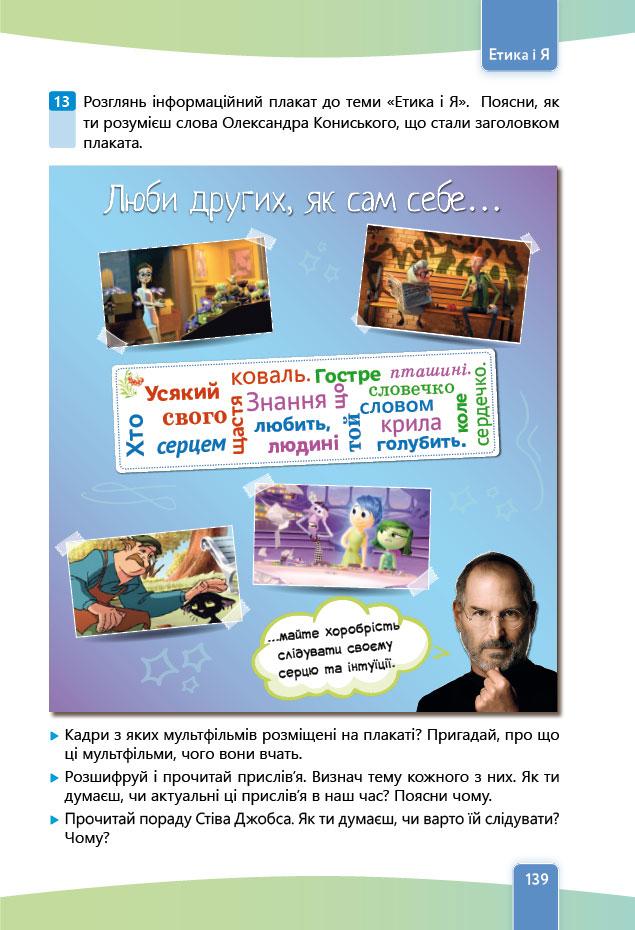 Етика і Я

13 Розглянь інформаційний плакат до теми «Етика і Я». Поясни, як ти розумієш слова Олександра Кониського, що стали заголовком плаката.

Люби других, як сам себе...

Хто Усякий свого серцем щастя коваль. Знання любить, людині що той Гостре словечко словом крила голубить. пташині. коле сердечко.

...майте хоробрість слідувати своєму серцю та інтуїції.

▸ Кадри з яких мультфільмів розміщені на плакаті? Пригадай, про що ці мультфільми, чого вони вчать.

▸ Розшифруй і прочитай прислів'я. Визнач тему кожного з них. Як ти думаєш, чи актуальні ці прислів'я в наш час? Поясни чому.

▸ Прочитай пораду Стіва Джобса. Як ти думаєш, чи варто їй слідувати? Чому?

139